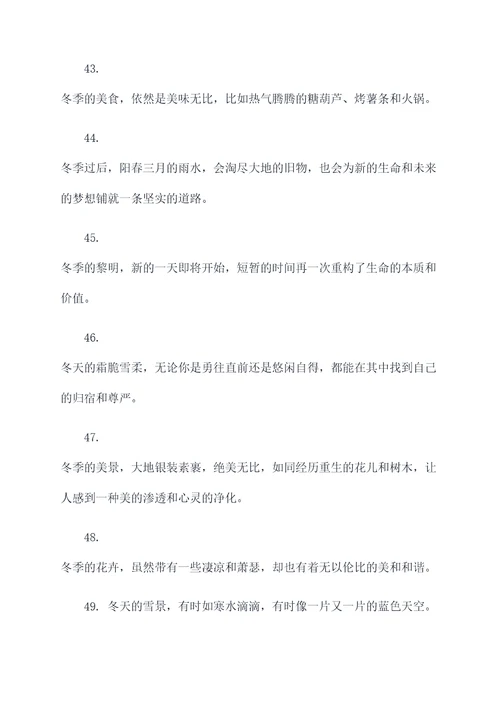 43.

冬季的美食，依然是美味无比，比如热气腾腾的糖葫芦、烤薯条和火锅。

44.

冬季过后，阳春三月的雨水，会淘尽大地的旧物，也会为新的生命和未来的梦想铺就一条坚实的道路。

45.

冬季的黎明，新的一天即将开始，短暂的时间再一次重构了生命的本质和价值。

46.

冬天的霜脆雪柔，无论你是勇往直前还是悠闲自得，都能在其中找到自己的归宿和尊严。

47.

冬季的美景，大地银装素裹，绝美无比，如同经历重生的花儿和树木，让人感到一种美的渗透和心灵的净化。

48.

冬季的花卉，虽然带有一些凄凉和萧瑟，却也有着无以伦比的美和和谐。

49. 冬天的雪景，有时如寒水滴滴，有时像一片又一片的蓝色天空。